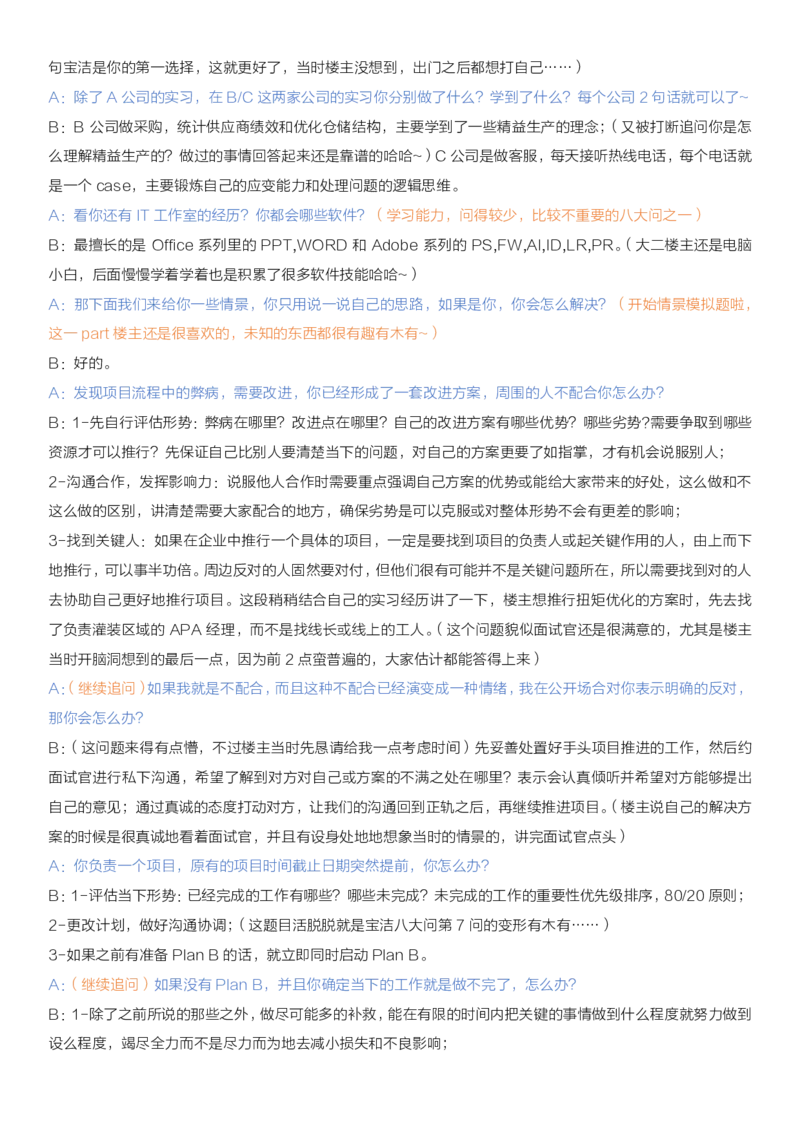 句宝洁是你的第一选择，这就更好了，当时楼主没想到，出门之后都想打自己……）

A：除了A公司的实习，在B/C这两家公司的实习你分别做了什么？学到了什么？每个公司2句话就可以了~

B：B公司做采购，统计供应商绩效和优化仓储结构，主要学到了一些精益生产的理念；（又被打断追问你是怎么理解精益生产的？做过的事情回答起来还是靠谱的哈哈~）C公司是做客服，每天接听热线电话，每个电话就是一个case，主要锻炼自己的应变能力和处理问题的逻辑思维。

A：看你还有IT工作室的经历？你都会哪些软件？（学习能力，问得较少，比较不重要的八大问之一）

B：最擅长的是Office系列里的PPT,WORD和Adobe系列的PS,FW,AI,ID,LR,PR。（大二楼主还是电脑小白，后面慢慢学着学着也是积累了很多软件技能哈哈~）

A：那下面我们来给你一些情景，你只用说一说自己的思路，如果是你，你会怎么解决？（开始情景模拟题啦，这一part楼主还是很喜欢的，未知的东西都很有趣有木有~）

B：好的。

A：发现项目流程中的弊病，需要改进，你已经形成了一套改进方案，周围的人不配合你怎么办？

B：1-先自行评估形势：弊病在哪里？改进点在哪里？自己的改进方案有哪些优势？哪些劣势?需要争取到哪些资源才可以推行？先保证自己比别人要清楚当下的问题，对自己的方案更要了如指掌，才有机会说服别人；

2-沟通合作，发挥影响力：说服他人合作时需要重点强调自己方案的优势或能给大家带来的好处，这么做和不这么做的区别，讲清楚需要大家配合的地方，确保劣势是可以克服或对整体形势不会有更差的影响；

3-找到关键人：如果在企业中推行一个具体的项目，一定是要找到项目的负责人或起关键作用的人，由上而下地推行，可以事半功倍。周边反对的人固然要对付，但他们很有可能并不是关键问题所在，所以需要找到对的人去协助自己更好地推行项目。这段稍稍结合自己的实习经历讲了一下，楼主想推行扭矩优化的方案时，先去找了负责灌装区域的APA经理，而不是找线长或线上的工人。（这个问题貌似面试官还是很满意的，尤其是楼主当时开脑洞想到的最后一点，因为前2点蛮普遍的，大家估计都能答得上来）

A：（继续追问）如果我就是不配合，而且这种不配合已经演变成一种情绪，我在公开场合对你表示明确的反对，那你会怎么办?

B：（这问题来得有点懵，不过楼主当时先恳请给我一点考虑时间）先妥善处置好手头项目推进的工作，然后约面试官进行私下沟通，希望了解到对方对自己或方案的不满之处在哪里？表示会认真倾听并希望对方能够提出自己的意见；通过真诚的态度打动对方，让我们的沟通回到正轨之后，再继续推进项目。（楼主说自己的解决方案的时候是很真诚地看着面试官，并且有设身处地地想象当时的情景的，讲完面试官点头）

A：你负责一个项目，原有的项目时间截止日期突然提前，你怎么办?

B：1-评估当下形势：已经完成的工作有哪些？哪些未完成？未完成的工作的重要性优先级排序，80/20原则；

2-更改计划，做好沟通协调；（这题目活脱脱就是宝洁八大问第7问的变形有木有……）

3-如果之前有准备Plan B的话，就立即同时启动Plan B。

A：（继续追问）如果没有Plan B，并且你确定当下的工作就是做不完了，怎么办?

B：1-除了之前所说的那些之外，做尽可能多的补救，能在有限的时间内把关键的事情做到什么程度就努力做到设么程度，竭尽全力而不是尽力而为地去减小损失和不良影响；